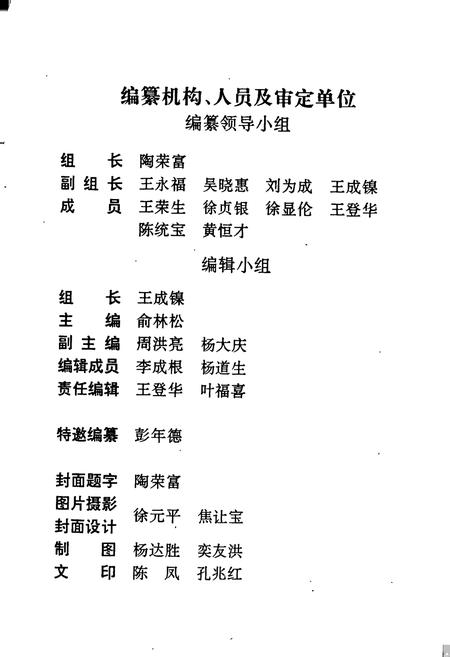 编纂机构、人员及审定单位

编纂领导小组

组　　长　陶荣富
副 组 长　王永福　吴晓惠　刘为成　王成镍
成　　员　王荣生　徐贞银　徐显伦　王登华
　　　　　陈统宝　黄恒才

编辑小组

组　　长　王成镍
主　　编　俞林松
副 主 编　周洪亮　杨大庆
编辑成员　李成根　杨道生
责任编辑　王登华　叶福喜

特邀编纂　彭年德

封面题字　陶荣富
图片摄影
封面设计　徐元平　焦让宝
制　　图　杨达胜　奕友洪
文　　印　陈　凤　孔兆红